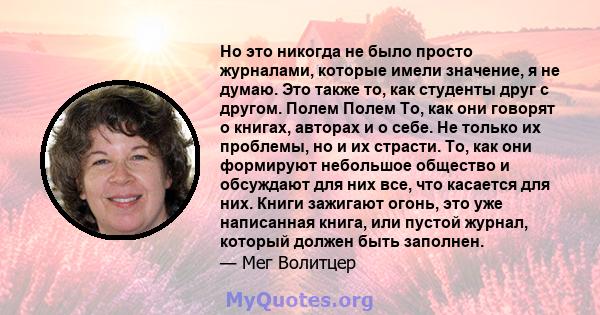 Но это никогда не было просто журналами, которые имели значение, я не думаю. Это также то, как студенты друг с другом. Полем Полем То, как они говорят о книгах, авторах и о себе. Не только их проблемы, но и их страсти. То, как они формируют небольшое общество и обсуждают для них все, что касается для них. Книги зажигают огонь, это уже написанная книга, или пустой журнал, который должен быть заполнен.
— Мег Волитцер

MyQuotes.org